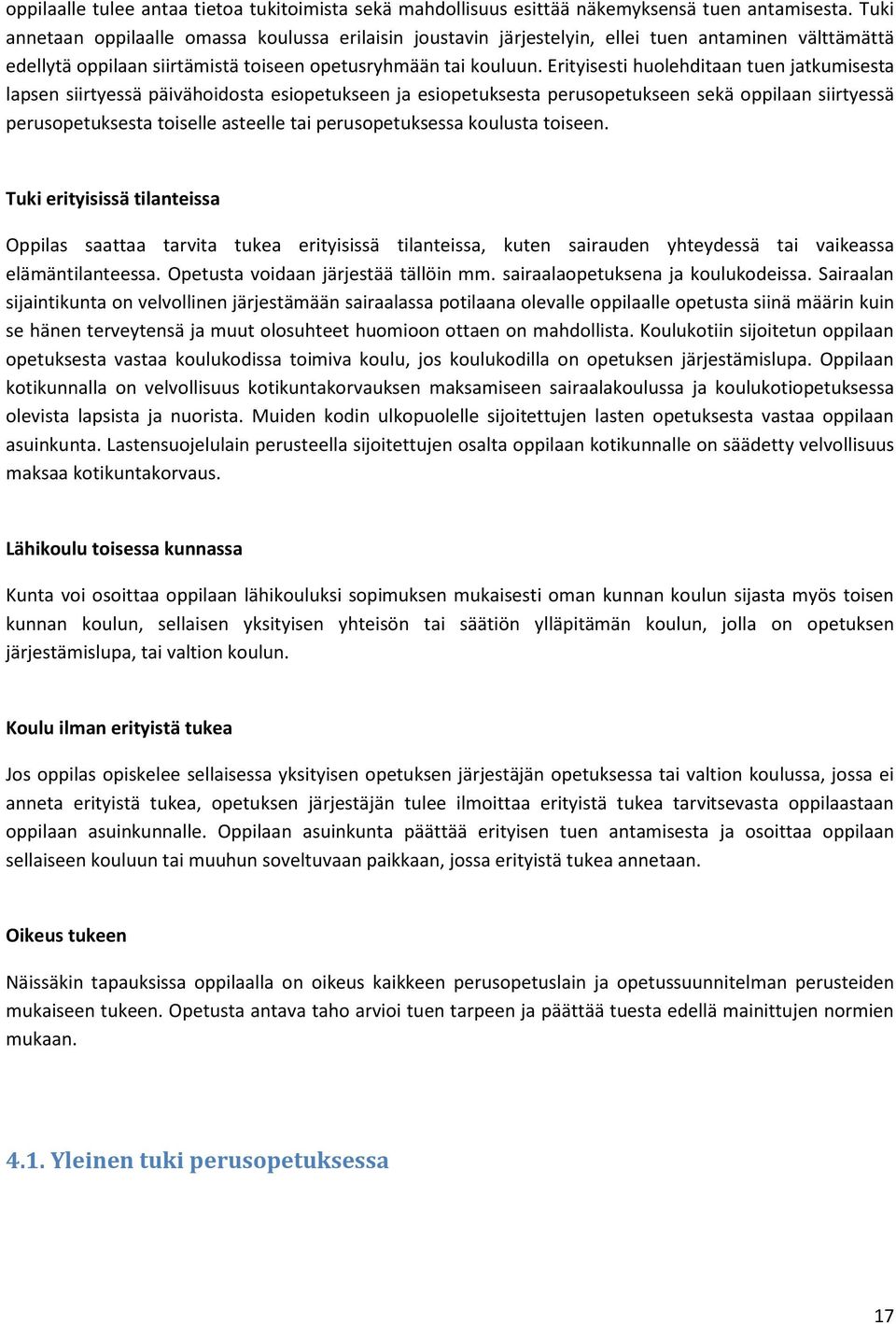 oppilaalle tulee antaa tietoa tukitoimista sekä mahdollisuus esittää näkemyksensä tuen antamisesta. Tuki annetaan oppilaalle omassa koulussa erilaisin joustavin järjestelyin, ellei tuen antaminen välttämättä edellytä oppilaan siirtämistä toiseen opetusryhmään tai kouluun. Erityisesti huolehditaan tuen jatkumisesta lapsen siirtyessä päivähoidosta esiopetukseen ja esiopetuksesta perusopetukseen sekä oppilaan siirtyessä perusopetuksesta toiselle asteelle tai perusopetuksessa koulusta toiseen.

Tuki erityisissä tilanteissa

Oppilas saattaa tarvita tukea erityisissä tilanteissa, kuten sairauden yhteydessä tai vaikeassa elämäntilanteessa. Opetusta voidaan järjestää tällöin mm. sairaalaopetuksena ja koulukodeissa. Sairaalan sijaintikunta on velvollinen järjestämään sairaalassa potilaana olevalle oppilaalle opetusta siinä määrin kuin se hänen terveytensä ja muut olosuhteet huomioon ottaen on mahdollista. Koulukotiin sijoitetun oppilaan opetuksesta vastaa koulukodissa toimiva koulu, jos koulukodilla on opetuksen järjestämislupa. Oppilaan kotikunnalla on velvollisuus kotikuntakorvauksen maksamiseen sairaalakoulussa ja koulukotiopetuksessa olevista lapsista ja nuorista. Muiden kodin ulkopuolelle sijoitettujen lasten opetuksesta vastaa oppilaan asuinkunta. Lastensuojelulain perusteella sijoitettujen osalta oppilaan kotikunnalle on säädetty velvollisuus maksaa kotikuntakorvaus.

Lähikoulu toisessa kunnassa

Kunta voi osoittaa oppilaan lähikouluksi sopimuksen mukaisesti oman kunnan koulun sijasta myös toisen kunnan koulun, sellaisen yksityisen yhteisön tai säätiön ylläpitämän koulun, jolla on opetuksen järjestämislupa, tai valtion koulun.

Koulu ilman erityistä tukea

Jos oppilas opiskelee sellaisessa yksityisen opetuksen järjestäjän opetuksessa tai valtion koulussa, jossa ei anneta erityistä tukea, opetuksen järjestäjän tulee ilmoittaa erityistä tukea tarvitsevasta oppilaastaan oppilaan asuinkunnalle. Oppilaan asuinkunta päättää erityisen tuen antamisesta ja osoittaa oppilaan sellaiseen kouluun tai muuhun soveltuvaan paikkaan, jossa erityistä tukea annetaan.

Oikeus tukeen

Näissäkin tapauksissa oppilaalla on oikeus kaikkeen perusopetuslain ja opetussuunnitelman perusteiden mukaiseen tukeen. Opetusta antava taho arvioi tuen tarpeen ja päättää tuesta edellä mainittujen normien mukaan.

4.1. Yleinen tuki perusopetuksessa

17